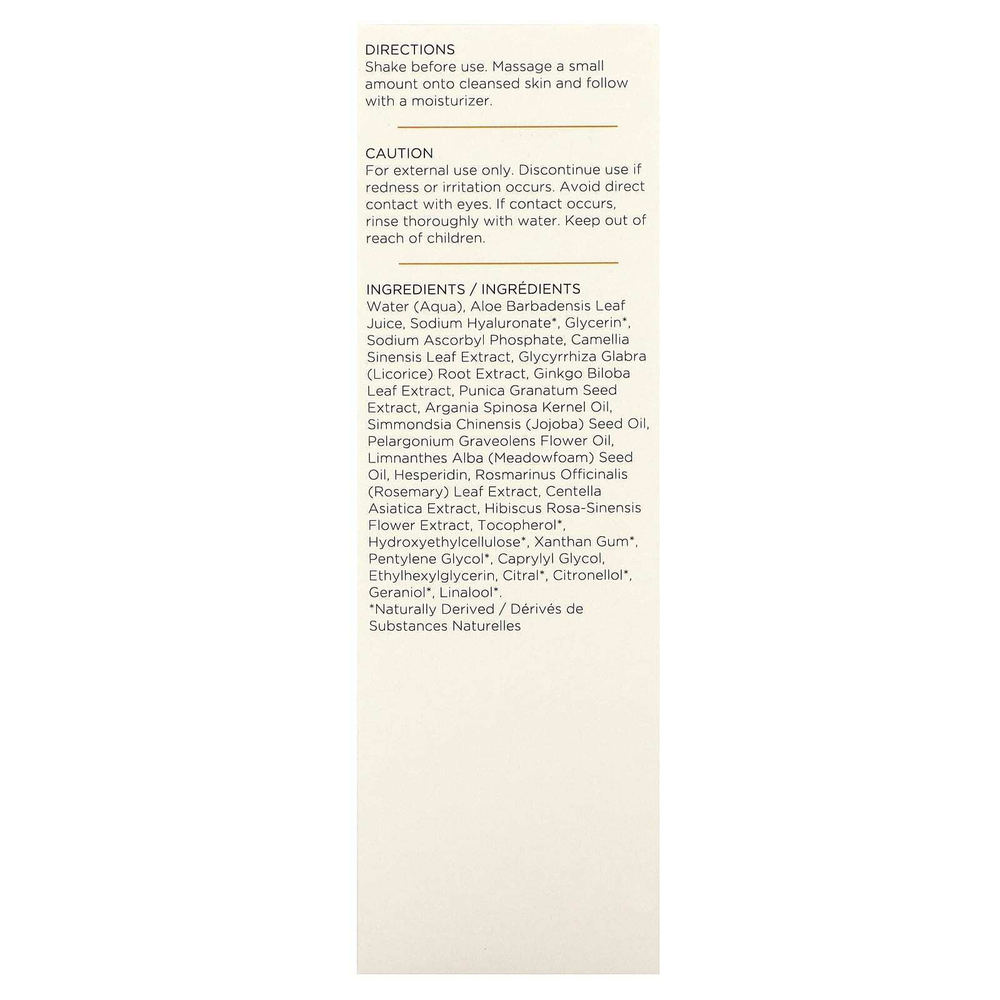 DIRECTIONS
Shake before use. Massage a small amount onto cleansed skin and follow with a moisturizer.

CAUTION
For external use only. Discontinue use if redness or irritation occurs. Avoid direct contact with eyes. If contact occurs, rinse thoroughly with water. Keep out of reach of children.

INGREDIENTS / INGRÉDIENTS
Water (Aqua), Aloe Barbadensis Leaf Juice, Sodium Hyaluronate*, Glycerin*, Sodium Ascorbyl Phosphate, Camellia Sinensis Leaf Extract, Glycyrrhiza Glabra (Licorice) Root Extract, Ginkgo Biloba Leaf Extract, Punica Granatum Seed Extract, Argania Spinosa Kernel Oil, Simmondsia Chinensis (Jojoba) Seed Oil, Pelargonium Graveolens Flower Oil, Limnanthes Alba (Meadowfoam) Seed Oil, Hesperidin, Rosmarinus Officinalis (Rosemary) Leaf Extract, Centella Asiatica Extract, Hibiscus Rosa-Sinensis Flower Extract, Tocopherol*, Hydroxyethylcellulose*, Xanthan Gum*, Pentylene Glycol*, Caprylyl Glycol, Ethylhexylglycerin, Citral*, Citronellol*, Geraniol*, Linalool*.
*Naturally Derived / Dérivés de Substances Naturelles